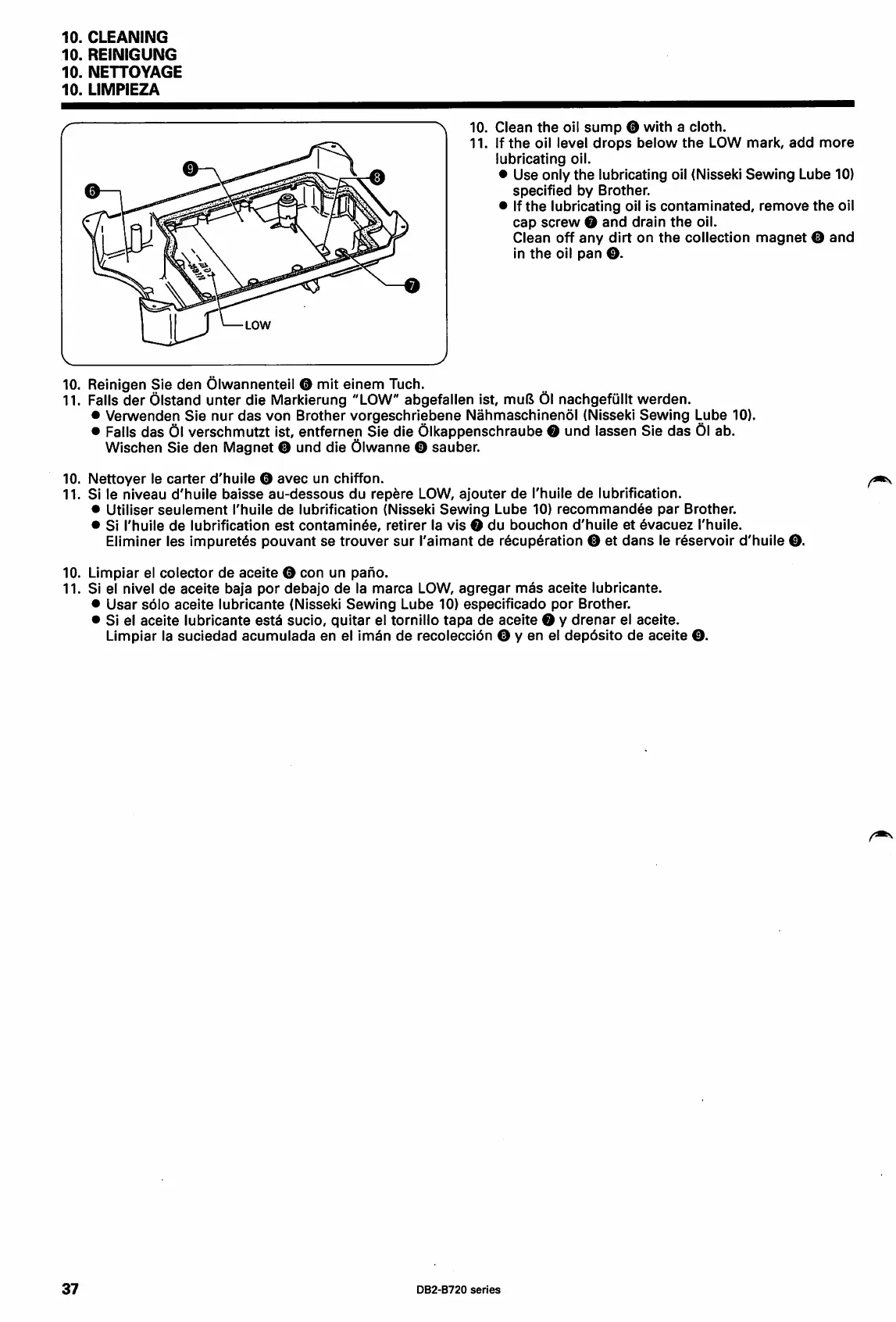 10. CLEANING
10. REINIGUNG
10. NETTOYAGE
10. LIMPIEZA

❾
❻
❽
❼
LOW

10. Clean the oil sump ❻ with a cloth.
11. If the oil level drops below the LOW mark, add more lubricating oil.
● Use only the lubricating oil (Nisseki Sewing Lube 10) specified by Brother.
● If the lubricating oil is contaminated, remove the oil cap screw ❼ and drain the oil.
Clean off any dirt on the collection magnet ❽ and in the oil pan ❾.

10. Reinigen Sie den Ölwannenteil ❻ mit einem Tuch.
11. Falls der Ölstand unter die Markierung "LOW" abgefallen ist, muß Öl nachgefüllt werden.
● Verwenden Sie nur das von Brother vorgeschriebene Nähmaschinenöl (Nisseki Sewing Lube 10).
● Falls das Öl verschmutzt ist, entfernen Sie die Ölkappenschraube ❼ und lassen Sie das Öl ab.
Wischen Sie den Magnet ❽ und die Ölwanne ❾ sauber.

10. Nettoyer le carter d'huile ❻ avec un chiffon.
11. Si le niveau d'huile baisse au-dessous du repère LOW, ajouter de l'huile de lubrification.
● Utiliser seulement l'huile de lubrification (Nisseki Sewing Lube 10) recommandée par Brother.
● Si l'huile de lubrification est contaminée, retirer la vis ❼ du bouchon d'huile et évacuez l'huile.
Eliminer les impuretés pouvant se trouver sur l'aimant de récupération ❽ et dans le réservoir d'huile ❾.

10. Limpiar el colector de aceite ❻ con un paño.
11. Si el nivel de aceite baja por debajo de la marca LOW, agregar más aceite lubricante.
● Usar sólo aceite lubricante (Nisseki Sewing Lube 10) especificado por Brother.
● Si el aceite lubricante está sucio, quitar el tornillo tapa de aceite ❼ y drenar el aceite.
Limpiar la suciedad acumulada en el imán de recolección ❽ y en el depósito de aceite ❾.

37
DB2-B720 series